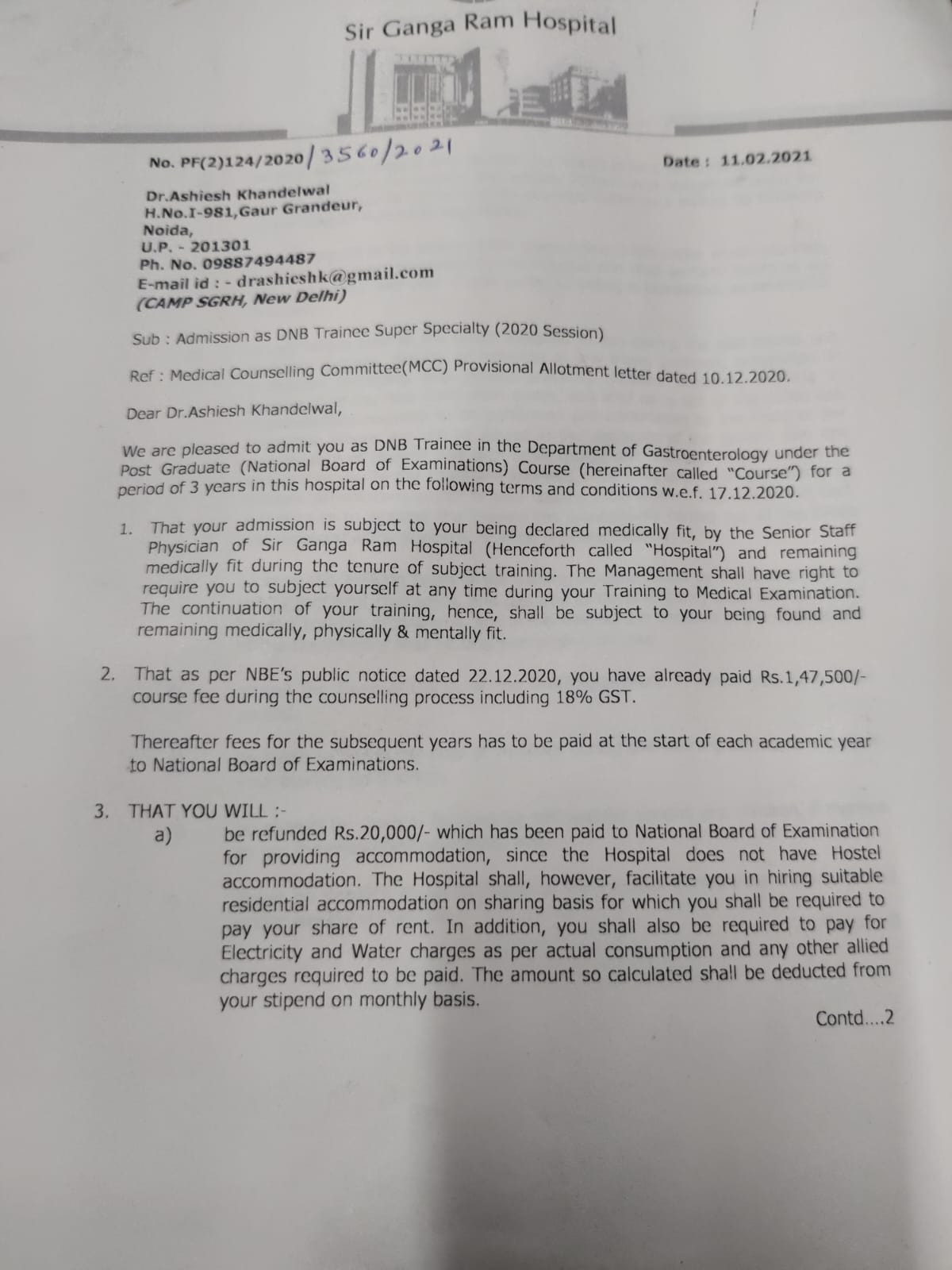 Sir Ganga Ram Hospital

No. PF(2)124/2020/3560/2021

Date : 11.02.2021

Dr.Ashiesh Khandelwal
H.No.I-981,Gaur Grandeur,
Noida,
U.P. - 201301
Ph. No. 09887494487
E-mail id : - drashieshk@gmail.com
(CAMP SGRH, New Delhi)

Sub : Admission as DNB Trainee Super Specialty (2020 Session)

Ref : Medical Counselling Committee(MCC) Provisional Allotment letter dated 10.12.2020.

Dear Dr.Ashiesh Khandelwal,

We are pleased to admit you as DNB Trainee in the Department of Gastroenterology under the Post Graduate (National Board of Examinations) Course (hereinafter called "Course") for a period of 3 years in this hospital on the following terms and conditions w.e.f. 17.12.2020.

1. That your admission is subject to your being declared medically fit, by the Senior Staff Physician of Sir Ganga Ram Hospital (Henceforth called "Hospital") and remaining medically fit during the tenure of subject training. The Management shall have right to require you to subject yourself at any time during your Training to Medical Examination. The continuation of your training, hence, shall be subject to your being found and remaining medically, physically & mentally fit.

2. That as per NBE's public notice dated 22.12.2020, you have already paid Rs.1,47,500/- course fee during the counselling process including 18% GST.

Thereafter fees for the subsequent years has to be paid at the start of each academic year to National Board of Examinations.

3. THAT YOU WILL :-
a) be refunded Rs.20,000/- which has been paid to National Board of Examination for providing accommodation, since the Hospital does not have Hostel accommodation. The Hospital shall, however, facilitate you in hiring suitable residential accommodation on sharing basis for which you shall be required to pay your share of rent. In addition, you shall also be required to pay for Electricity and Water charges as per actual consumption and any other allied charges required to be paid. The amount so calculated shall be deducted from your stipend on monthly basis.

Contd....2